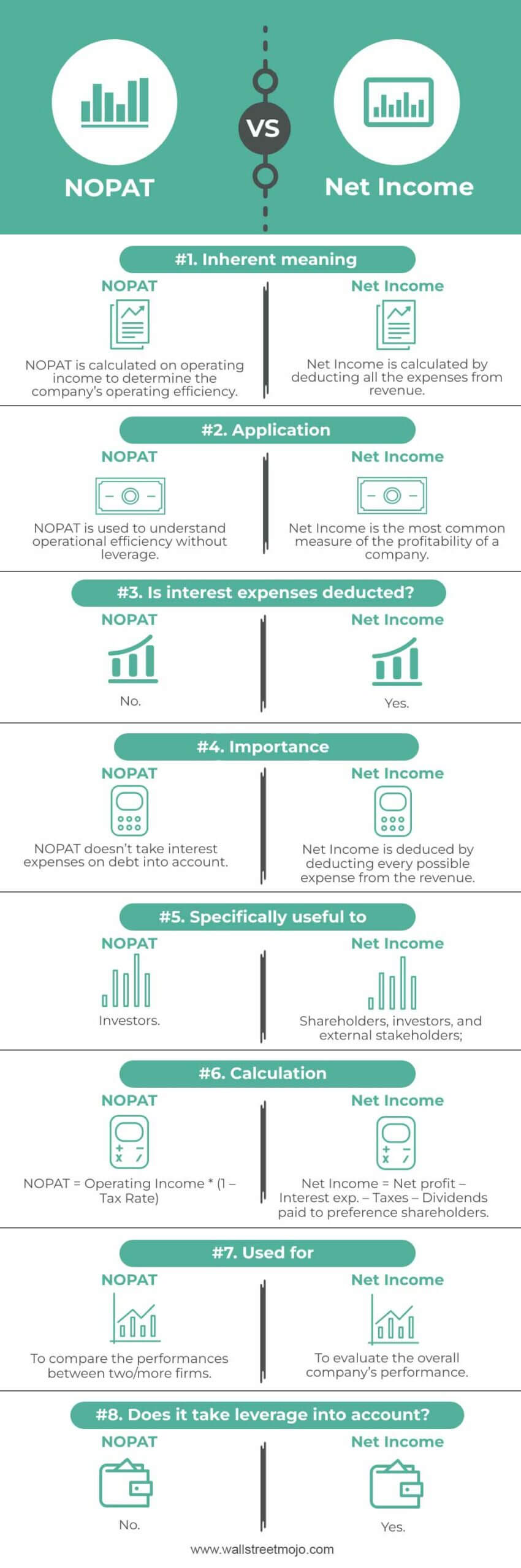 NOPAT

VS

Net Income

#1. Inherent meaning

NOPAT

NOPAT is calculated on operating income to determine the company's operating efficiency.

Net Income

Net Income is calculated by deducting all the expenses from revenue.

#2. Application

NOPAT

NOPAT is used to understand operational efficiency without leverage.

Net Income

Net Income is the most common measure of the profitability of a company.

#3. Is interest expenses deducted?

NOPAT

No.

Net Income

Yes.

#4. Importance

NOPAT

NOPAT doesn't take interest expenses on debt into account.

Net Income

Net Income is deduced by deducting every possible expense from the revenue.

#5. Specifically useful to

NOPAT

Investors.

Net Income

Shareholders, investors, and external stakeholders;

#6. Calculation

NOPAT

NOPAT = Operating Income * (1 – Tax Rate)

Net Income

Net Income = Net profit – Interest exp. – Taxes – Dividends paid to preference shareholders.

#7. Used for

NOPAT

To compare the performances between two/more firms.

Net Income

To evaluate the overall company's performance.

#8. Does it take leverage into account?

NOPAT

No.

Net Income

Yes.

www.wallstreetmojo.com